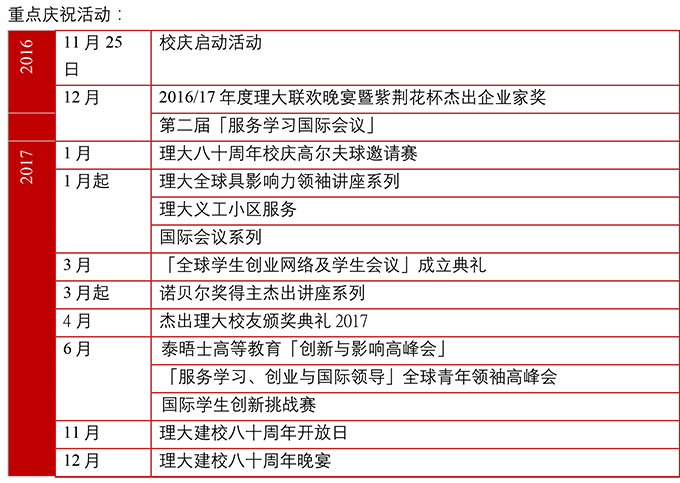 重点庆祝活动：

| | | |
|---|---|---|
| 2016 | 11月25日 | 校庆启动活动 |
| | 12月 | 2016/17年度理大联欢晚宴暨紫荆花杯杰出企业家奖 |
| | | 第二届「服务学习国际会议」 |
| 2017 | 1月 | 理大八十周年校庆高尔夫球邀请赛 |
| | 1月起 | 理大全球具影响力领袖讲座系列 |
| | | 理大义工小区服务 |
| | | 国际会议系列 |
| | 3月 | 「全球学生创业网络及学生会议」成立典礼 |
| | 3月起 | 诺贝尔奖得主杰出讲座系列 |
| | 4月 | 杰出理大校友颁奖典礼 2017 |
| | 6月 | 泰晤士高等教育「创新与影响高峰会」 |
| | | 「服务学习、创业与国际领导」全球青年领袖高峰会 |
| | | 国际学生创新挑战赛 |
| | 11月 | 理大建校八十周年开放日 |
| | 12月 | 理大建校八十周年晚宴 |